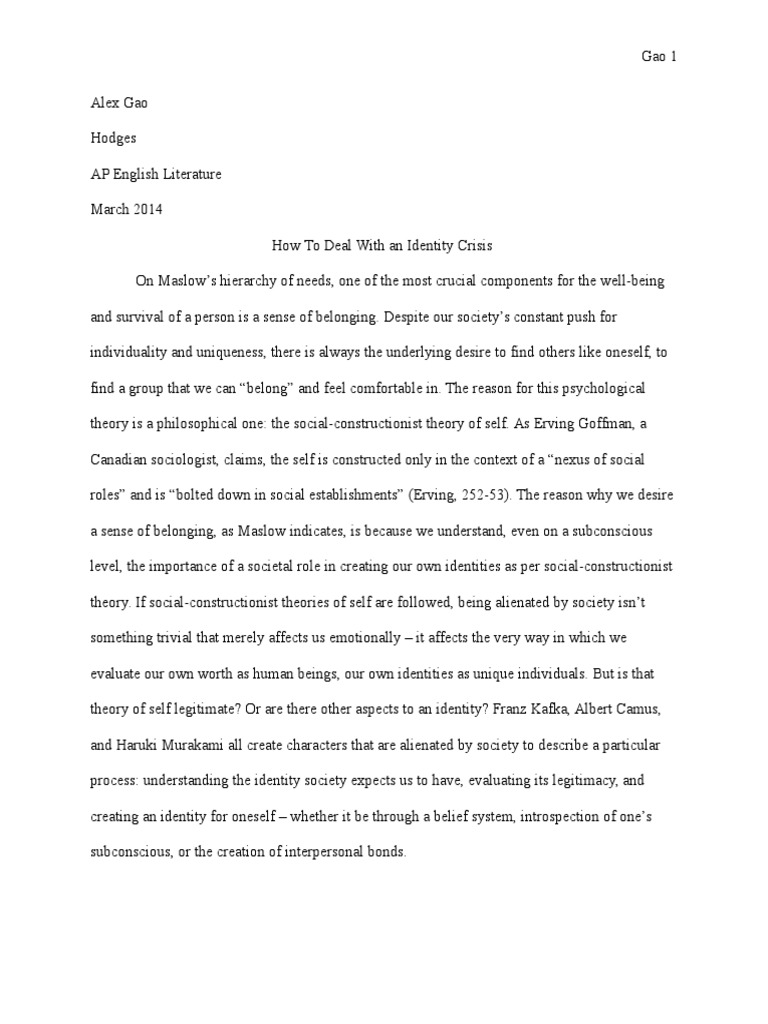 Gao 1

Alex Gao

Hodges

AP English Literature

March 2014

How To Deal With an Identity Crisis

On Maslow's hierarchy of needs, one of the most crucial components for the well-being and survival of a person is a sense of belonging. Despite our society's constant push for individuality and uniqueness, there is always the underlying desire to find others like oneself, to find a group that we can "belong" and feel comfortable in. The reason for this psychological theory is a philosophical one: the social-constructionist theory of self. As Erving Goffman, a Canadian sociologist, claims, the self is constructed only in the context of a "nexus of social roles" and is "bolted down in social establishments" (Erving, 252-53). The reason why we desire a sense of belonging, as Maslow indicates, is because we understand, even on a subconscious level, the importance of a societal role in creating our own identities as per social-constructionist theory. If social-constructionist theories of self are followed, being alienated by society isn't something trivial that merely affects us emotionally – it affects the very way in which we evaluate our own worth as human beings, our own identities as unique individuals. But is that theory of self legitimate? Or are there other aspects to an identity? Franz Kafka, Albert Camus, and Haruki Murakami all create characters that are alienated by society to describe a particular process: understanding the identity society expects us to have, evaluating its legitimacy, and creating an identity for oneself – whether it be through a belief system, introspection of one's subconscious, or the creation of interpersonal bonds.